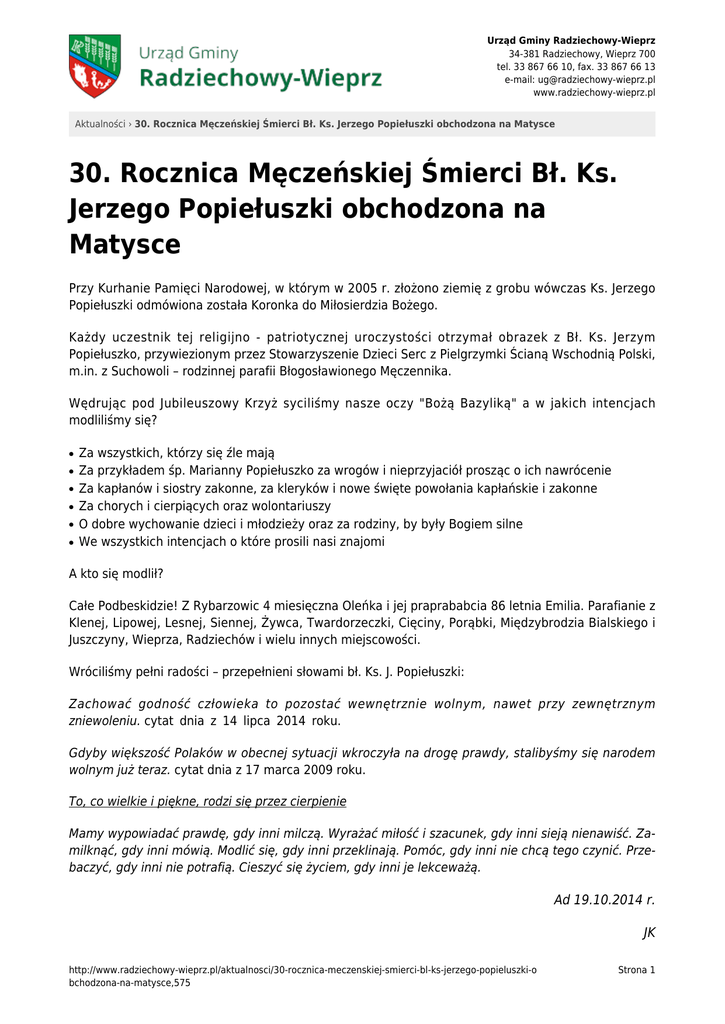 Urząd Gminy
Radziechowy-Wieprz

Urząd Gminy Radziechowy-Wieprz
34-381 Radziechowy, Wieprz 700
tel. 33 867 66 10, fax. 33 867 66 13
e-mail: ug@radziechowy-wieprz.pl
www.radziechowy-wieprz.pl

Aktualności › 30. Rocznica Męczeńskiej Śmierci Bł. Ks. Jerzego Popiełuszki obchodzona na Matysce

30. Rocznica Męczeńskiej Śmierci Bł. Ks. Jerzego Popiełuszki obchodzona na Matysce

Przy Kurhanie Pamięci Narodowej, w którym w 2005 r. złożono ziemię z grobu wówczas Ks. Jerzego Popiełuszki odmówiona została Koronka do Miłosierdzia Bożego.

Każdy uczestnik tej religijno - patriotycznej uroczystości otrzymał obrazek z Bł. Ks. Jerzym Popiełuszko, przywiezionym przez Stowarzyszenie Dzieci Serc z Pielgrzymki Ścianą Wschodnią Polski, m.in. z Suchowoli – rodzinnej parafii Błogosławionego Męczennika.

Wędrując pod Jubileuszowy Krzyż syciliśmy nasze oczy "Bożą Bazyliką" a w jakich intencjach modliliśmy się?

• Za wszystkich, którzy się źle mają
• Za przykładem śp. Marianny Popiełuszko za wrogów i nieprzyjaciół prosząc o ich nawrócenie
• Za kapłanów i siostry zakonne, za kleryków i nowe święte powołania kapłańskie i zakonne
• Za chorych i cierpiących oraz wolontariuszy
• O dobre wychowanie dzieci i młodzieży oraz za rodziny, by były Bogiem silne
• We wszystkich intencjach o które prosili nasi znajomi

A kto się modlił?

Całe Podbeskidzie! Z Rybarzowic 4 miesięczna Oleńka i jej praprababcia 86 letnia Emilia. Parafianie z Klenej, Lipowej, Lesnej, Siennej, Żywca, Twardorzeczki, Cięciny, Porąbki, Międzybrodzia Bialskiego i Juszczyny, Wieprza, Radziechów i wielu innych miejscowości.

Wróciliśmy pełni radości – przepełnieni słowami bł. Ks. J. Popiełuszki:

Zachować godność człowieka to pozostać wewnętrznie wolnym, nawet przy zewnętrznym zniewoleniu. cytat dnia z 14 lipca 2014 roku.

Gdyby większość Polaków w obecnej sytuacji wkroczyła na drogę prawdy, stalibyśmy się narodem wolnym już teraz. cytat dnia z 17 marca 2009 roku.

To, co wielkie i piękne, rodzi się przez cierpienie

Mamy wypowiadać prawdę, gdy inni milczą. Wyrażać miłość i szacunek, gdy inni sieją nienawiść. Zamilknąć, gdy inni mówią. Modlić się, gdy inni przeklinają. Pomóc, gdy inni nie chcą tego czynić. Przebaczyć, gdy inni nie potrafią. Cieszyć się życiem, gdy inni je lekceważą.

Ad 19.10.2014 r.

JK

http://www.radziechowy-wieprz.pl/aktualnosci/30-rocznica-meczenskiej-smierci-bl-ks-jerzego-popieluszki-obchodzona-na-matysce,575

Strona 1